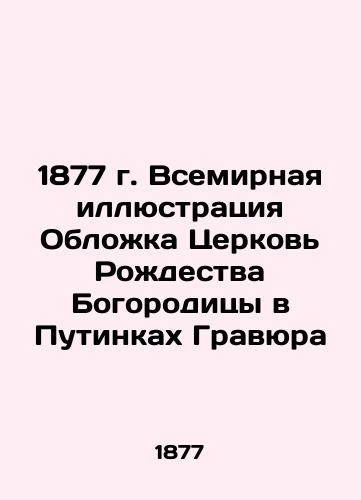 1877 г. Всемирная иллюстрация Обложка Церковь Рождества Богородицы в Путинках Гравюра

1877